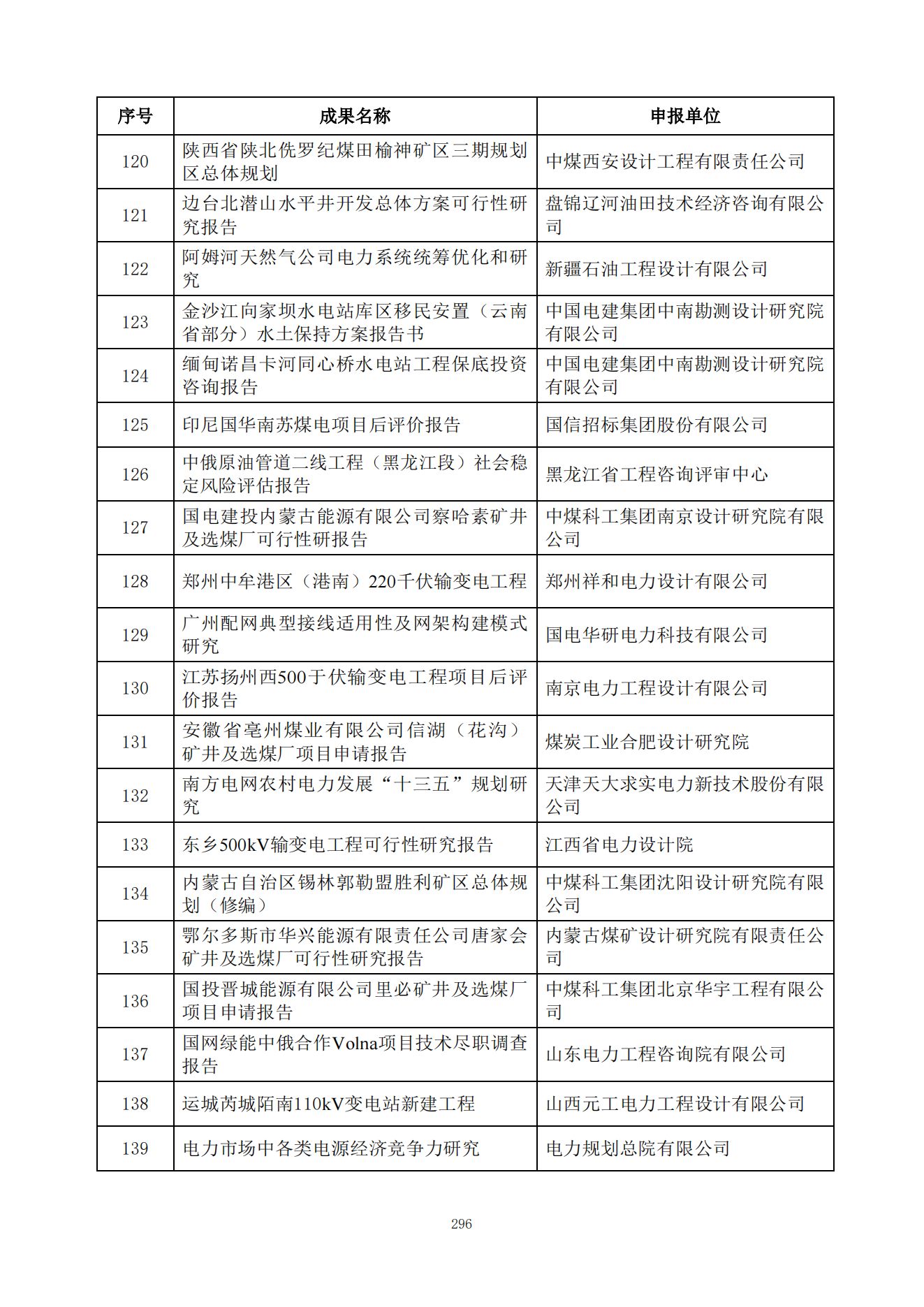 | 序号 | 成果名称 | 申报单位 |
|---|---|---|
| 120 | 陕西省陕北侏罗纪煤田榆神矿区三期规划区总体规划 | 中煤西安设计工程有限责任公司 |
| 121 | 边台北潜山水平井开发总体方案可行性研究报告 | 盘锦辽河油田技术经济咨询有限公司 |
| 122 | 阿姆河天然气公司电力系统统筹优化和研究 | 新疆石油工程设计有限公司 |
| 123 | 金沙江向家坝水电站库区移民安置（云南省部分）水土保持方案报告书 | 中国电建集团中南勘测设计研究院有限公司 |
| 124 | 缅甸诺昌卡河同心桥水电站工程保底投资咨询报告 | 中国电建集团中南勘测设计研究院有限公司 |
| 125 | 印尼国华南苏煤电项目后评价报告 | 国信招标集团股份有限公司 |
| 126 | 中俄原油管道二线工程（黑龙江段）社会稳定风险评估报告 | 黑龙江省工程咨询评审中心 |
| 127 | 国电建投内蒙古能源有限公司察哈素矿井及选煤厂可行性研报告 | 中煤科工集团南京设计研究院有限公司 |
| 128 | 郑州中牟港区（港南）220千伏输变电工程 | 郑州祥和电力设计有限公司 |
| 129 | 广州配网典型接线适用性及网架构建模式研究 | 国电华研电力科技有限公司 |
| 130 | 江苏扬州西500千伏输变电工程项目后评价报告 | 南京电力工程设计有限公司 |
| 131 | 安徽省亳州煤业有限公司信湖（花沟）矿井及选煤厂项目申请报告 | 煤炭工业合肥设计研究院 |
| 132 | 南方电网农村电力发展“十三五”规划研究 | 天津天大求实电力新技术股份有限公司 |
| 133 | 东乡500kV输变电工程可行性研究报告 | 江西省电力设计院 |
| 134 | 内蒙古自治区锡林郭勒盟胜利矿区总体规划（修编） | 中煤科工集团沈阳设计研究院有限公司 |
| 135 | 鄂尔多斯市华兴能源有限责任公司唐家会矿井及选煤厂可行性研究报告 | 内蒙古煤矿设计研究院有限责任公司 |
| 136 | 国投晋城能源有限公司里必矿井及选煤厂项目申请报告 | 中煤科工集团北京华宇工程有限公司 |
| 137 | 国网绿能中俄合作Volna项目技术尽职调查报告 | 山东电力工程咨询院有限公司 |
| 138 | 运城芮城陌南110kV变电站新建工程 | 山西元工电力工程设计有限公司 |
| 139 | 电力市场中各类电源经济竞争力研究 | 电力规划总院有限公司 |

296